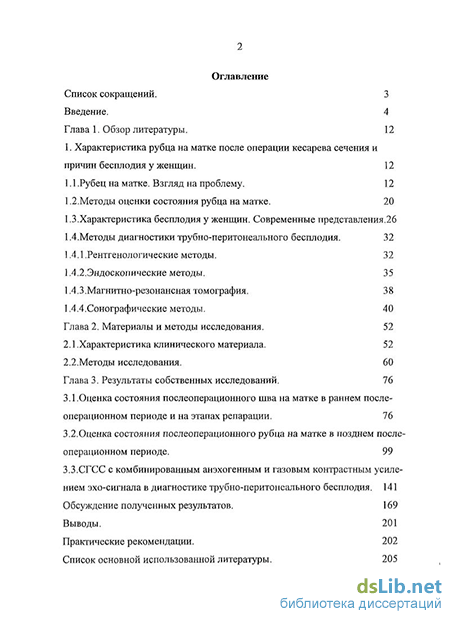 2

Оглавление

Список сокращений. 3

Введение. 4

Глава 1. Обзор литературы. 12

1. Характеристика рубца на матке после операции кесарева сечения и причин бесплодия у женщин. 12

1.1.Рубец на матке. Взгляд на проблему. 12

1.2.Методы оценки состояния рубца на матке. 20

1.3.Характеристика бесплодия у женщин. Современные представления.26

1.4.Методы диагностики трубно-перитонеального бесплодия. 32

1.4.1.Рентгенологические методы. 32

1.4.2.Эндоскопические методы. 35

1.4.3.Магнитно-резонансная томография. 38

1.4.4.Сонографические методы. 40

Глава 2. Материалы и методы исследования. 52

2.1.Характеристика клинического материала. 52

2.2.Методы исследования. 60

Глава 3. Результаты собственных исследований. 76

3.1.Оценка состояния послеоперационного шва на матке в раннем послеоперационном периоде и на этапах репарации. 76

3.2.Оценка состояния послеоперационного рубца на матке в позднем послеоперационном периоде. 99

3.3.СГСС с комбинированным анэхогенным и газовым контрастным усилением эхо-сигнала в диагностике трубно-перитонеального бесплодия. 141

Обсуждение полученных результатов. 169

Выводы. 201

Практические рекомендации. 202

Список основной использованной литературы. 205

dsLib.net
библиотека диссертаций